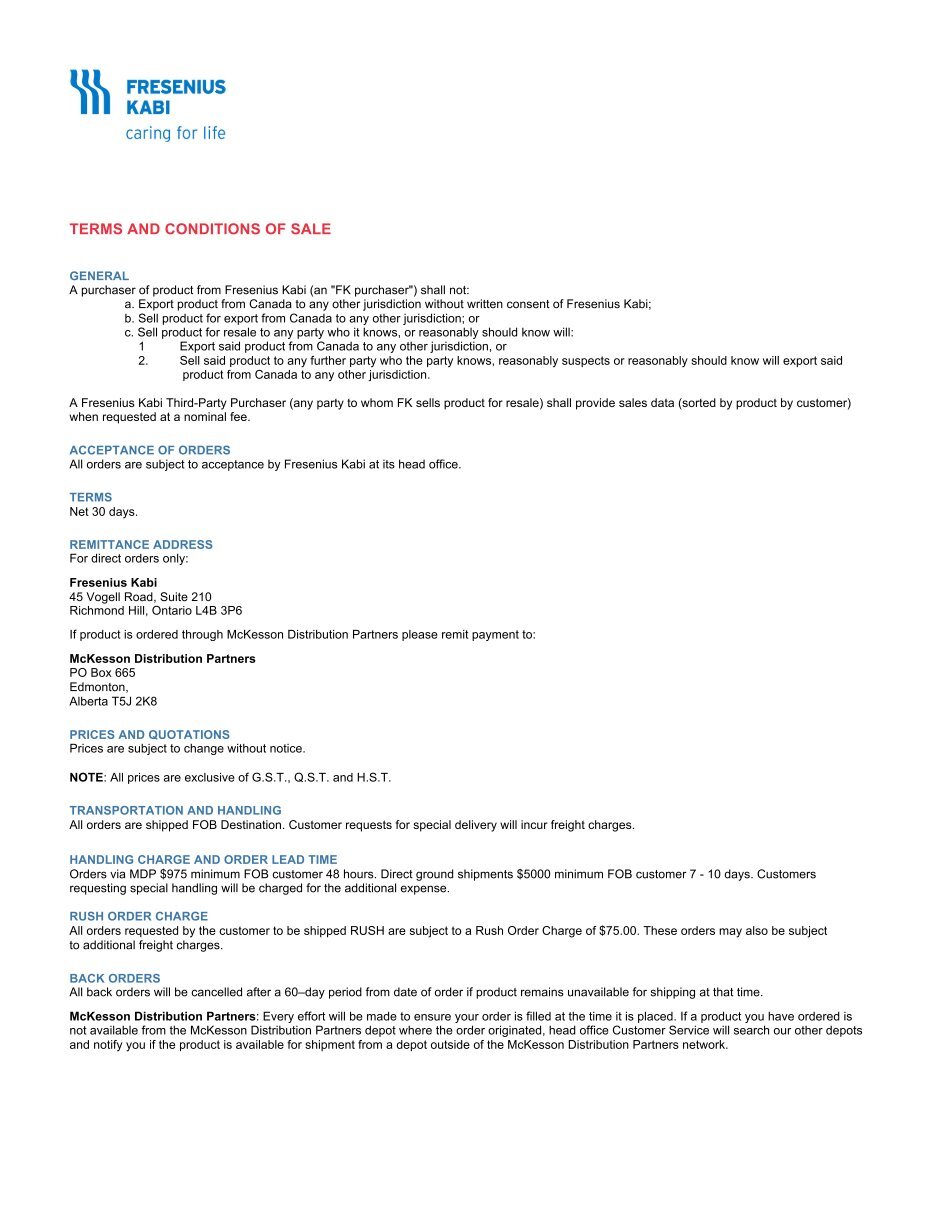 FRESENIUS KABI
caring for life

TERMS AND CONDITIONS OF SALE

GENERAL
A purchaser of product from Fresenius Kabi (an "FK purchaser") shall not:
a. Export product from Canada to any other jurisdiction without written consent of Fresenius Kabi;
b. Sell product for export from Canada to any other jurisdiction; or
c. Sell product for resale to any party who it knows, or reasonably should know will:
1 Export said product from Canada to any other jurisdiction, or
2. Sell said product to any further party who the party knows, reasonably suspects or reasonably should know will export said product from Canada to any other jurisdiction.

A Fresenius Kabi Third-Party Purchaser (any party to whom FK sells product for resale) shall provide sales data (sorted by product by customer) when requested at a nominal fee.

ACCEPTANCE OF ORDERS
All orders are subject to acceptance by Fresenius Kabi at its head office.

TERMS
Net 30 days.

REMITTANCE ADDRESS
For direct orders only:

Fresenius Kabi
45 Vogell Road, Suite 210
Richmond Hill, Ontario L4B 3P6

If product is ordered through McKesson Distribution Partners please remit payment to:

McKesson Distribution Partners
PO Box 665
Edmonton,
Alberta T5J 2K8

PRICES AND QUOTATIONS
Prices are subject to change without notice.

NOTE: All prices are exclusive of G.S.T., Q.S.T. and H.S.T.

TRANSPORTATION AND HANDLING
All orders are shipped FOB Destination. Customer requests for special delivery will incur freight charges.

HANDLING CHARGE AND ORDER LEAD TIME
Orders via MDP $975 minimum FOB customer 48 hours. Direct ground shipments $5000 minimum FOB customer 7 - 10 days. Customers requesting special handling will be charged for the additional expense.

RUSH ORDER CHARGE
All orders requested by the customer to be shipped RUSH are subject to a Rush Order Charge of $75.00. These orders may also be subject to additional freight charges.

BACK ORDERS
All back orders will be cancelled after a 60–day period from date of order if product remains unavailable for shipping at that time.

McKesson Distribution Partners: Every effort will be made to ensure your order is filled at the time it is placed. If a product you have ordered is not available from the McKesson Distribution Partners depot where the order originated, head office Customer Service will search our other depots and notify you if the product is available for shipment from a depot outside of the McKesson Distribution Partners network.